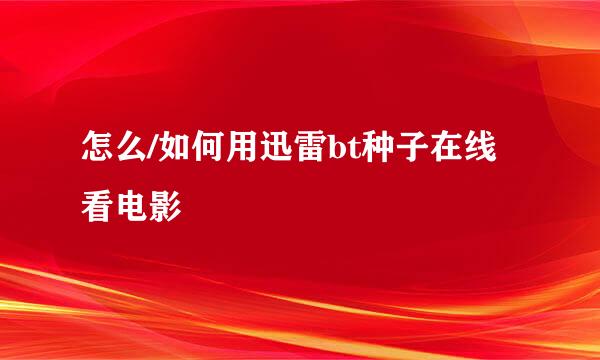 怎么/如何用迅雷bt种子在线看电影